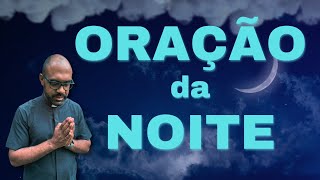 ORAÇÃO
da
NOITE